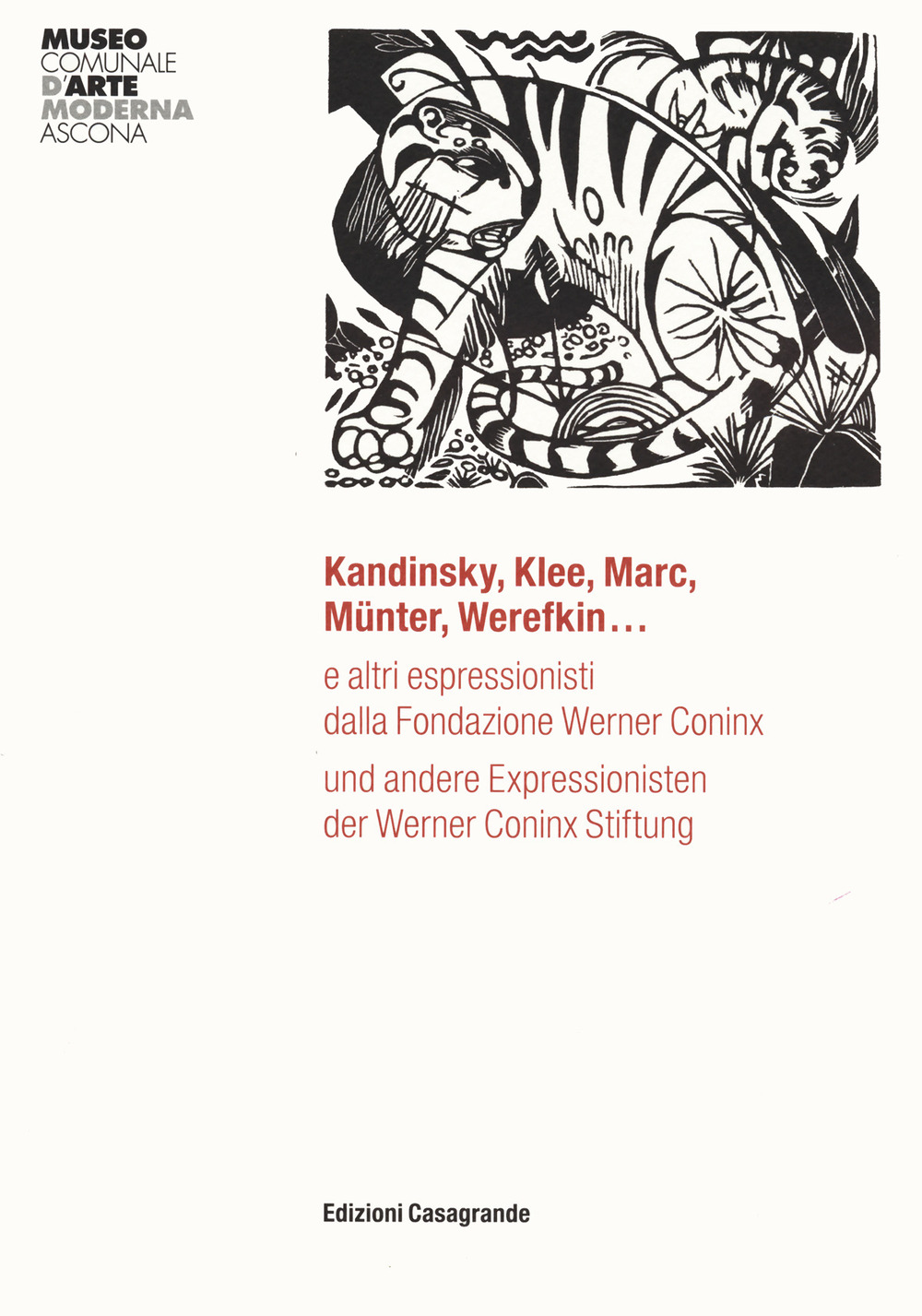 MUSEO
COMUNALE
D'ARTE
MODERNA
ASCONA

Kandinsky, Klee, Marc, Münter, Werefkin…

e altri espressionisti dalla Fondazione Werner Coninx

und andere Expressionisten der Werner Coninx Stiftung

Edizioni Casagrande